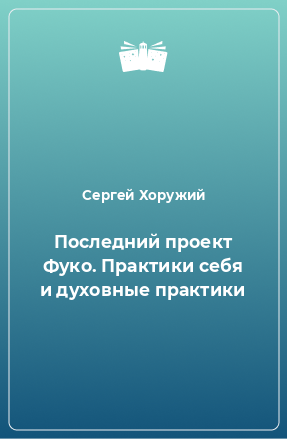 Сергей Хоружий

Последний проект Фуко. Практики себя и духовные практики